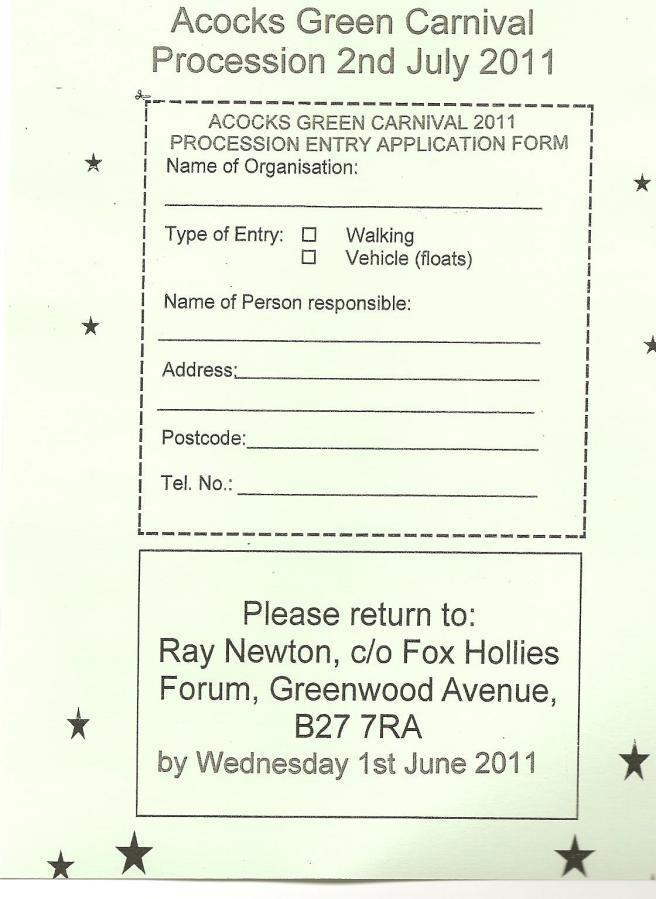 Acocks Green Carnival
Procession 2nd July 2011

ACOCKS GREEN CARNIVAL 2011
PROCESSION ENTRY APPLICATION FORM

Name of Organisation:

____

Type of Entry: ☐ Walking
☐ Vehicle (floats)

Name of Person responsible:

____

Address:____

____

Postcode:____

Tel. No.: ____

Please return to:
Ray Newton, c/o Fox Hollies
Forum, Greenwood Avenue,
B27 7RA
by Wednesday 1st June 2011